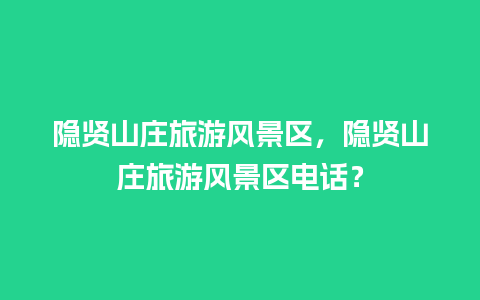 隐贤山庄旅游风景区，隐贤山庄旅游风景区电话？